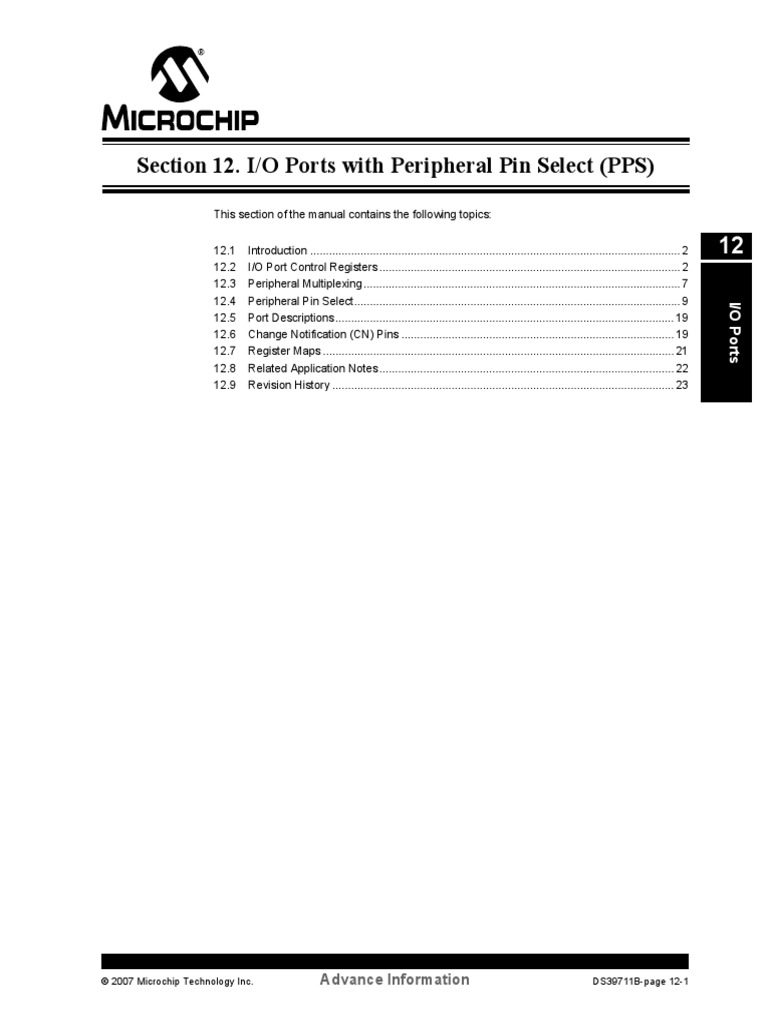 MICROCHIP

Section 12. I/O Ports with Peripheral Pin Select (PPS)

This section of the manual contains the following topics:

12.1 Introduction .......... 2
12.2 I/O Port Control Registers .......... 2
12.3 Peripheral Multiplexing .......... 7
12.4 Peripheral Pin Select .......... 9
12.5 Port Descriptions .......... 19
12.6 Change Notification (CN) Pins .......... 19
12.7 Register Maps .......... 21
12.8 Related Application Notes .......... 22
12.9 Revision History .......... 23

12

I/O Ports

© 2007 Microchip Technology Inc. Advance Information DS39711B-page 12-1